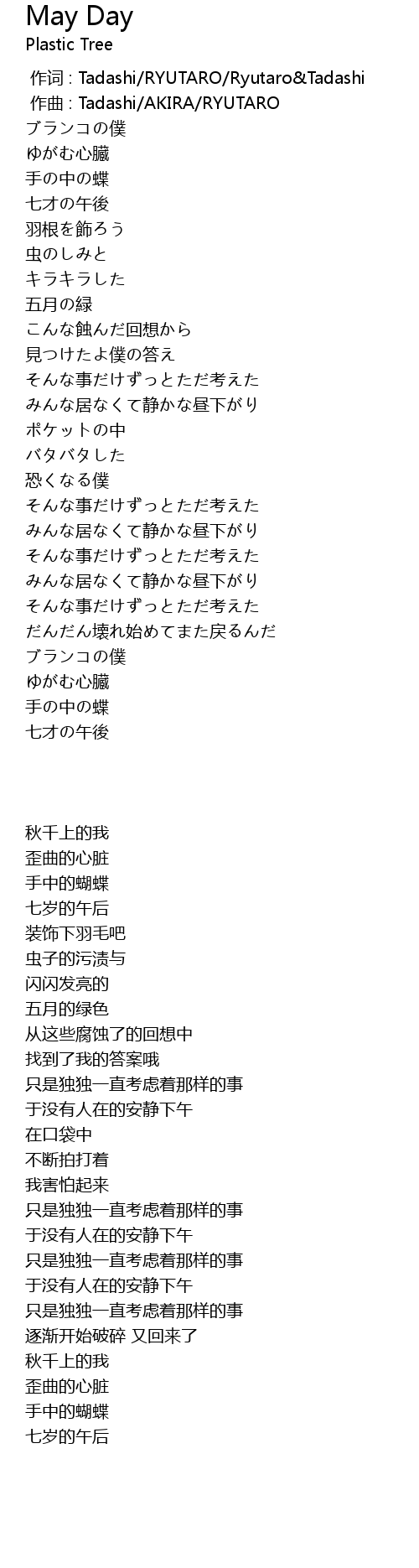 May Day
Plastic Tree

作词 : Tadashi/RYUTARO/Ryutaro&Tadashi
作曲 : Tadashi/AKIRA/RYUTARO
ブランコの僕
ゆがむ心臓
手の中の蝶
七才の午後
羽根を飾ろう
虫のしみと
キラキラした
五月の緑
こんな蝕んだ回想から
見つけたよ僕の答え
そんな事だけずっとただ考えた
みんな居なくて静かな昼下がり
ポケットの中
バタバタした
恐くなる僕
そんな事だけずっとただ考えた
みんな居なくて静かな昼下がり
そんな事だけずっとただ考えた
みんな居なくて静かな昼下がり
そんな事だけずっとただ考えた
だんだん壊れ始めてまた戻るんだ
ブランコの僕
ゆがむ心臓
手の中の蝶
七才の午後

秋千上的我
歪曲的心脏
手中的蝴蝶
七岁的午后
装饰下羽毛吧
虫子的污渍与
闪闪发亮的
五月的绿色
从这些腐蚀了的回想中
找到了我的答案哦
只是独独一直考虑着那样的事
于没有人在的安静下午
在口袋中
不断拍打着
我害怕起来
只是独独一直考虑着那样的事
于没有人在的安静下午
只是独独一直考虑着那样的事
于没有人在的安静下午
只是独独一直考虑着那样的事
逐渐开始破碎 又回来了
秋千上的我
歪曲的心脏
手中的蝴蝶
七岁的午后